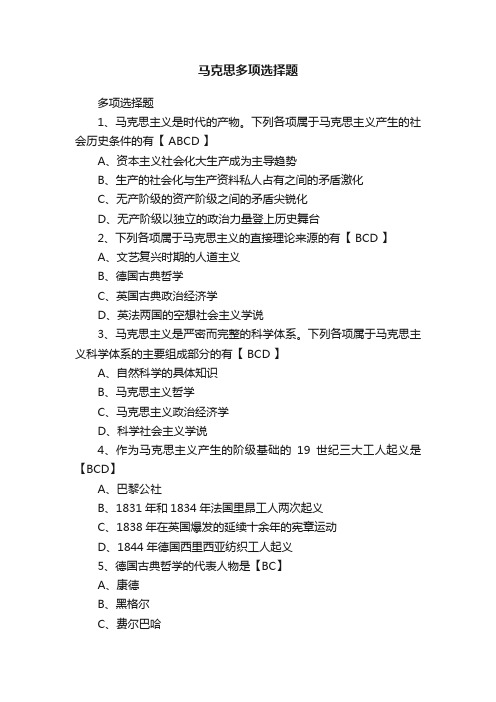 马克思多项选择题

多项选择题

1、马克思主义是时代的产物。下列各项属于马克思主义产生的社会历史条件的有【 ABCD 】

A、资本主义社会化大生产成为主导趋势

B、生产的社会化与生产资料私人占有之间的矛盾激化

C、无产阶级的资产阶级之间的矛盾尖锐化

D、无产阶级以独立的政治力量登上历史舞台

2、下列各项属于马克思主义的直接理论来源的有【 BCD 】

A、文艺复兴时期的人道主义

B、德国古典哲学

C、英国古典政治经济学

D、英法两国的空想社会主义学说

3、马克思主义是严密而完整的科学体系。下列各项属于马克思主义科学体系的主要组成部分的有【 BCD 】

A、自然科学的具体知识

B、马克思主义哲学

C、马克思主义政治经济学

D、科学社会主义学说

4、作为马克思主义产生的阶级基础的 19 世纪三大工人起义是【BCD】

A、巴黎公社

B、1831 年和 1834 年法国里昂工人两次起义

C、1838 年在英国爆发的延续十余年的宪章运动

D、1844 年德国西里西亚纺织工人起义

5、德国古典哲学的代表人物是【BC】

A、康德

B、黑格尔

C、费尔巴哈